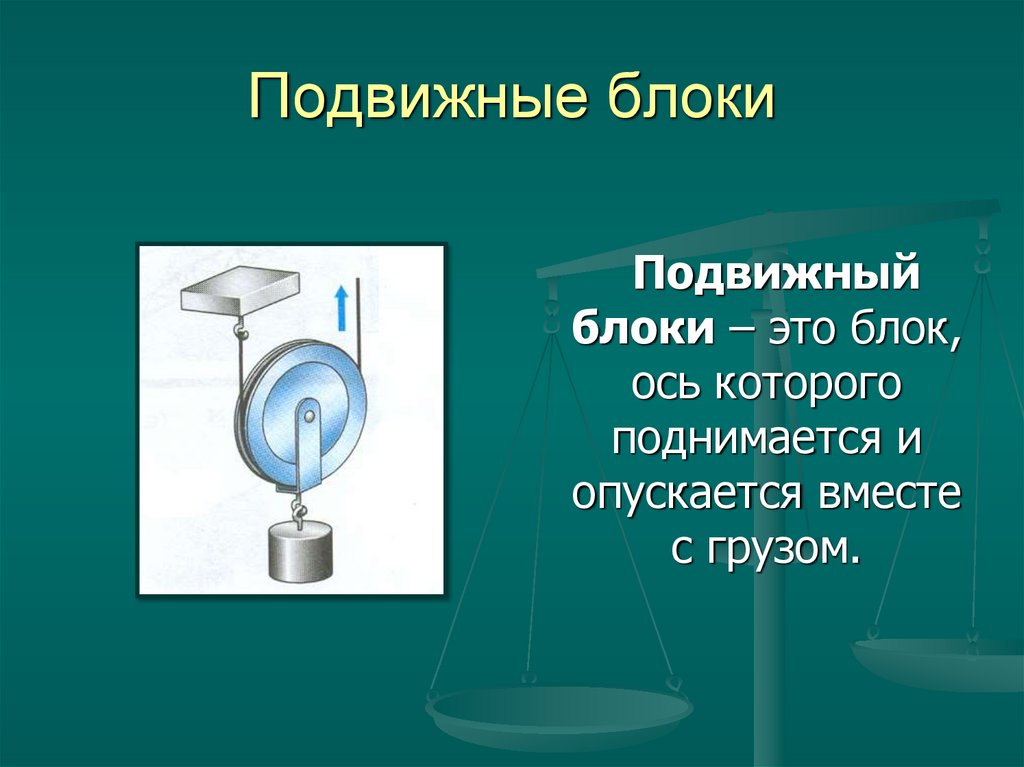 Подвижные блоки

Подвижный блоки – это блок, ось которого поднимается и опускается вместе с грузом.